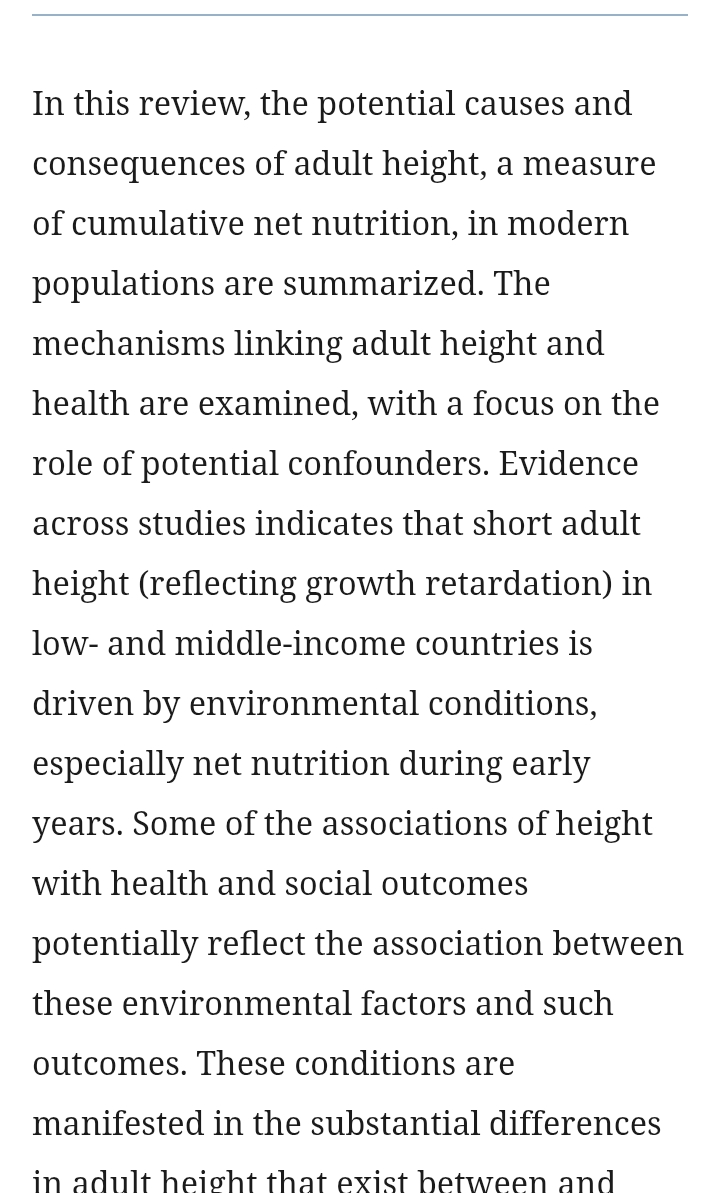 In this review, the potential causes and consequences of adult height, a measure of cumulative net nutrition, in modern populations are summarized. The mechanisms linking adult height and health are examined, with a focus on the role of potential confounders. Evidence across studies indicates that short adult height (reflecting growth retardation) in low- and middle-income countries is driven by environmental conditions, especially net nutrition during early years. Some of the associations of height with health and social outcomes potentially reflect the association between these environmental factors and such outcomes. These conditions are manifested in the substantial differences in adult height that exist between and